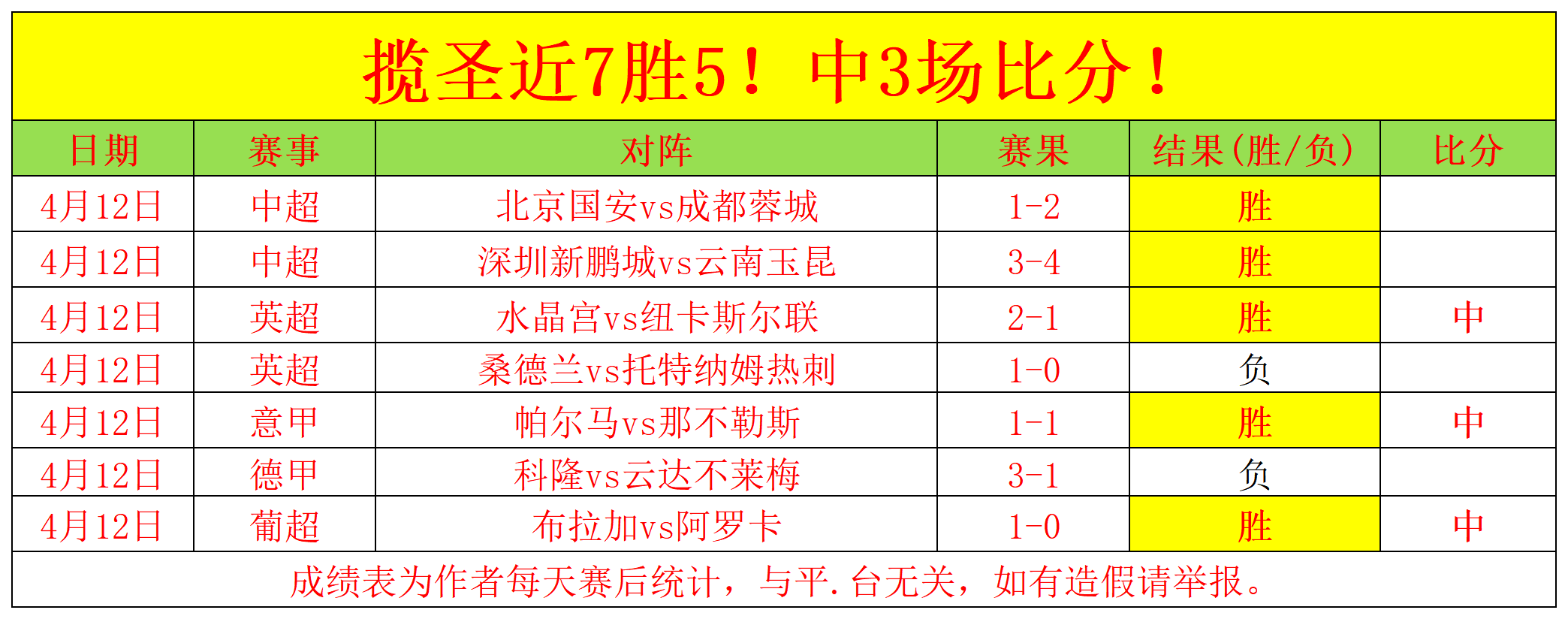 揽圣近7胜5！中3场比分！

| 日期 | 赛事 | 对阵 | 赛果 | 结果(胜/负) | 比分 |
|---|---|---|---|---|---|
| 4月12日 | 中超 | 北京国安vs成都蓉城 | 1-2 | 胜 | |
| 4月12日 | 中超 | 深圳新鹏城vs云南玉昆 | 3-4 | 胜 | |
| 4月12日 | 英超 | 水晶宫vs纽卡斯尔联 | 2-1 | 胜 | 中 |
| 4月12日 | 英超 | 桑德兰vs托特纳姆热刺 | 1-0 | 负 | |
| 4月12日 | 意甲 | 帕尔马vs那不勒斯 | 1-1 | 胜 | 中 |
| 4月12日 | 德甲 | 科隆vs云达不莱梅 | 3-1 | 负 | |
| 4月12日 | 葡超 | 布拉加vs阿罗卡 | 1-0 | 胜 | 中 |

成绩表为作者每天赛后统计，与平.台无关，如有造假请举报。